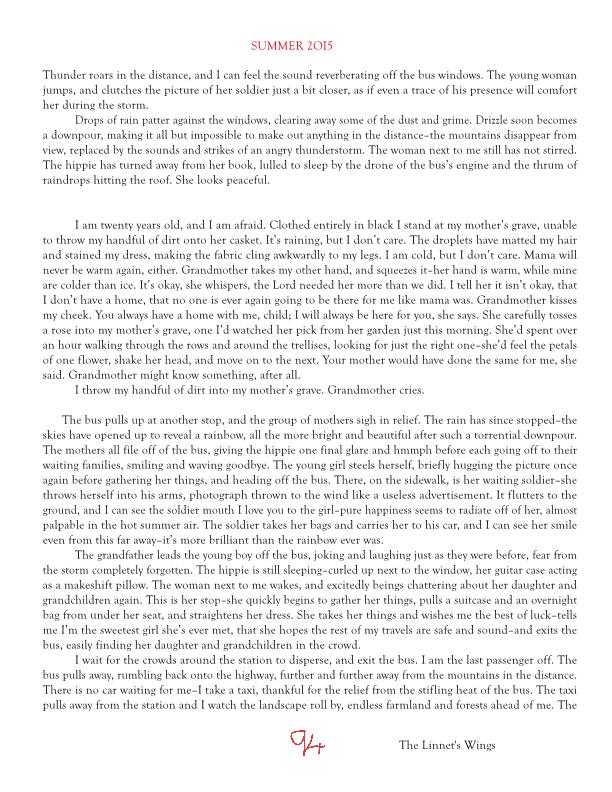 SUMMER 2015

Thunder roars in the distance, and I can feel the sound reverberating off the bus windows. The young woman jumps, and clutches the picture of her soldier just a bit closer, as if even a trace of his presence will comfort her during the storm.

Drops of rain patter against the windows, clearing away some of the dust and grime. Drizzle soon becomes a downpour, making it all but impossible to make out anything in the distance–the mountains disappear from view, replaced by the sounds and strikes of an angry thunderstorm. The woman next to me still has not stirred. The hippie has turned away from her book, lulled to sleep by the drone of the bus's engine and the thrum of raindrops hitting the roof. She looks peaceful.

I am twenty years old, and I am afraid. Clothed entirely in black I stand at my mother's grave, unable to throw my handful of dirt onto her casket. It's raining, but I don't care. The droplets have matted my hair and stained my dress, making the fabric cling awkwardly to my legs. I am cold, but I don't care. Mama will never be warm again, either. Grandmother takes my other hand, and squeezes it–her hand is warm, while mine are colder than ice. It's okay, she whispers, the Lord needed her more than we did. I tell her it isn't okay, that I don't have a home, that no one is ever again going to be there for me like mama was. Grandmother kisses my cheek. You always have a home with me, child; I will always be here for you, she says. She carefully tosses a rose into my mother's grave, one I'd watched her pick from her garden just this morning. She'd spent over an hour walking through the rows and around the trellises, looking for just the right one–she'd feel the petals of one flower, shake her head, and move on to the next. Your mother would have done the same for me, she said. Grandmother might know something, after all.

I throw my handful of dirt into my mother's grave. Grandmother cries.

The bus pulls up at another stop, and the group of mothers sigh in relief. The rain has since stopped–the skies have opened up to reveal a rainbow, all the more bright and beautiful after such a torrential downpour. The mothers all file off of the bus, giving the hippie one final glare and hmmph before each going off to their waiting families, smiling and waving goodbye. The young girl steels herself, briefly hugging the picture once again before gathering her things, and heading off the bus. There, on the sidewalk, is her waiting soldier–she throws herself into his arms, photograph thrown to the wind like a useless advertisement. It flutters to the ground, and I can see the soldier mouth I love you to the girl–pure happiness seems to radiate off of her, almost palpable in the hot summer air. The soldier takes her bags and carries her to his car, and I can see her smile even from this far away–it's more brilliant than the rainbow ever was.

The grandfather leads the young boy off the bus, joking and laughing just as they were before, fear from the storm completely forgotten. The hippie is still sleeping–curled up next to the window, her guitar case acting as a makeshift pillow. The woman next to me wakes, and excitedly beings chattering about her daughter and grandchildren again. This is her stop–she quickly begins to gather her things, pulls a suitcase and an overnight bag from under her seat, and straightens her dress. She takes her things and wishes me the best of luck–tells me I'm the sweetest girl she's ever met, that she hopes the rest of my travels are safe and sound–and exits the bus, easily finding her daughter and grandchildren in the crowd.

I wait for the crowds around the station to disperse, and exit the bus. I am the last passenger off. The bus pulls away, rumbling back onto the highway, further and further away from the mountains in the distance. There is no car waiting for me–I take a taxi, thankful for the relief from the stifling heat of the bus. The taxi pulls away from the station and I watch the landscape roll by, endless farmland and forests ahead of me. The

94

The Linnet's Wings